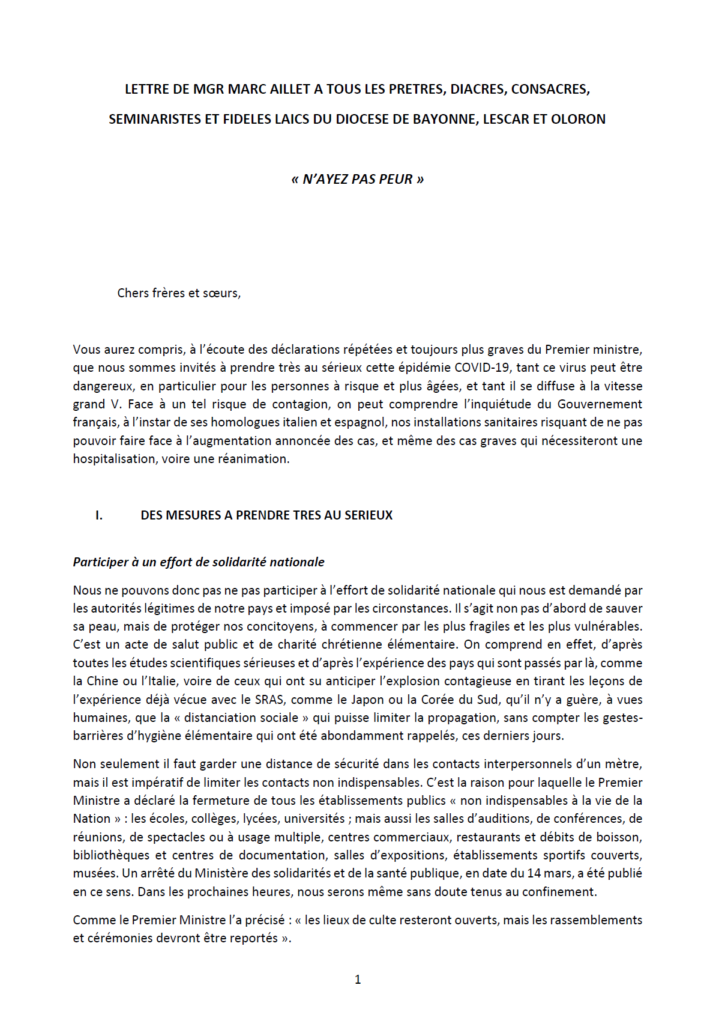 LETTRE DE MGR MARC AILLET A TOUS LES PRETRES, DIACRES, CONSACRES, SEMINARISTES ET FIDELES LAICS DU DIOCESE DE BAYONNE, LESCAR ET OLORON

« N'AYEZ PAS PEUR »

Chers frères et sœurs,

Vous aurez compris, à l'écoute des déclarations répétées et toujours plus graves du Premier ministre, que nous sommes invités à prendre très au sérieux cette épidémie COVID-19, tant ce virus peut être dangereux, en particulier pour les personnes à risque et plus âgées, et tant il se diffuse à la vitesse grand V. Face à un tel risque de contagion, on peut comprendre l'inquiétude du Gouvernement français, à l'instar de ses homologues italien et espagnol, nos installations sanitaires risquant de ne pas pouvoir faire face à l'augmentation annoncée des cas, et même des cas graves qui nécessiteront une hospitalisation, voire une réanimation.

I. DES MESURES A PRENDRE TRES AU SERIEUX

Participer à un effort de solidarité nationale

Nous ne pouvons donc pas ne pas participer à l'effort de solidarité nationale qui nous est demandé par les autorités légitimes de notre pays et imposé par les circonstances. Il s'agit non pas d'abord de sauver sa peau, mais de protéger nos concitoyens, à commencer par les plus fragiles et les plus vulnérables. C'est un acte de salut public et de charité chrétienne élémentaire. On comprend en effet, d'après toutes les études scientifiques sérieuses et d'après l'expérience des pays qui sont passés par là, comme la Chine ou l'Italie, voire de ceux qui ont su anticiper l'explosion contagieuse en tirant les leçons de l'expérience déjà vécue avec le SRAS, comme le Japon ou la Corée du Sud, qu'il n'y a guère, à vues humaines, que la « distanciation sociale » qui puisse limiter la propagation, sans compter les gestes-barrières d'hygiène élémentaire qui ont été abondamment rappelés, ces derniers jours.

Non seulement il faut garder une distance de sécurité dans les contacts interpersonnels d'un mètre, mais il est impératif de limiter les contacts non indispensables. C'est la raison pour laquelle le Premier Ministre a déclaré la fermeture de tous les établissements publics « non indispensables à la vie de la Nation » : les écoles, collèges, lycées, universités ; mais aussi les salles d'auditions, de conférences, de réunions, de spectacles ou à usage multiple, centres commerciaux, restaurants et débits de boisson, bibliothèques et centres de documentation, salles d'expositions, établissements sportifs couverts, musées. Un arrêté du Ministère des solidarités et de la santé publique, en date du 14 mars, a été publié en ce sens. Dans les prochaines heures, nous serons même sans doute tenus au confinement.

Comme le Premier Ministre l'a précisé : « les lieux de culte resteront ouverts, mais les rassemblements et cérémonies devront être reportés ».

1